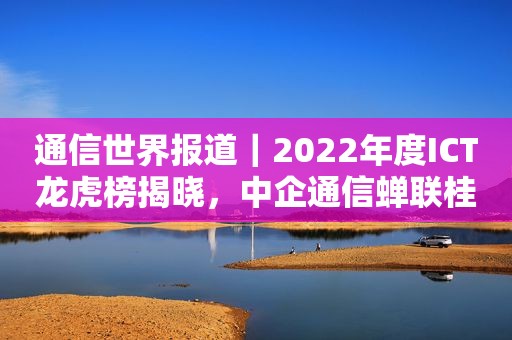 通信世界报道｜2022年度ICT龙虎榜揭晓，中企通信蝉联桂